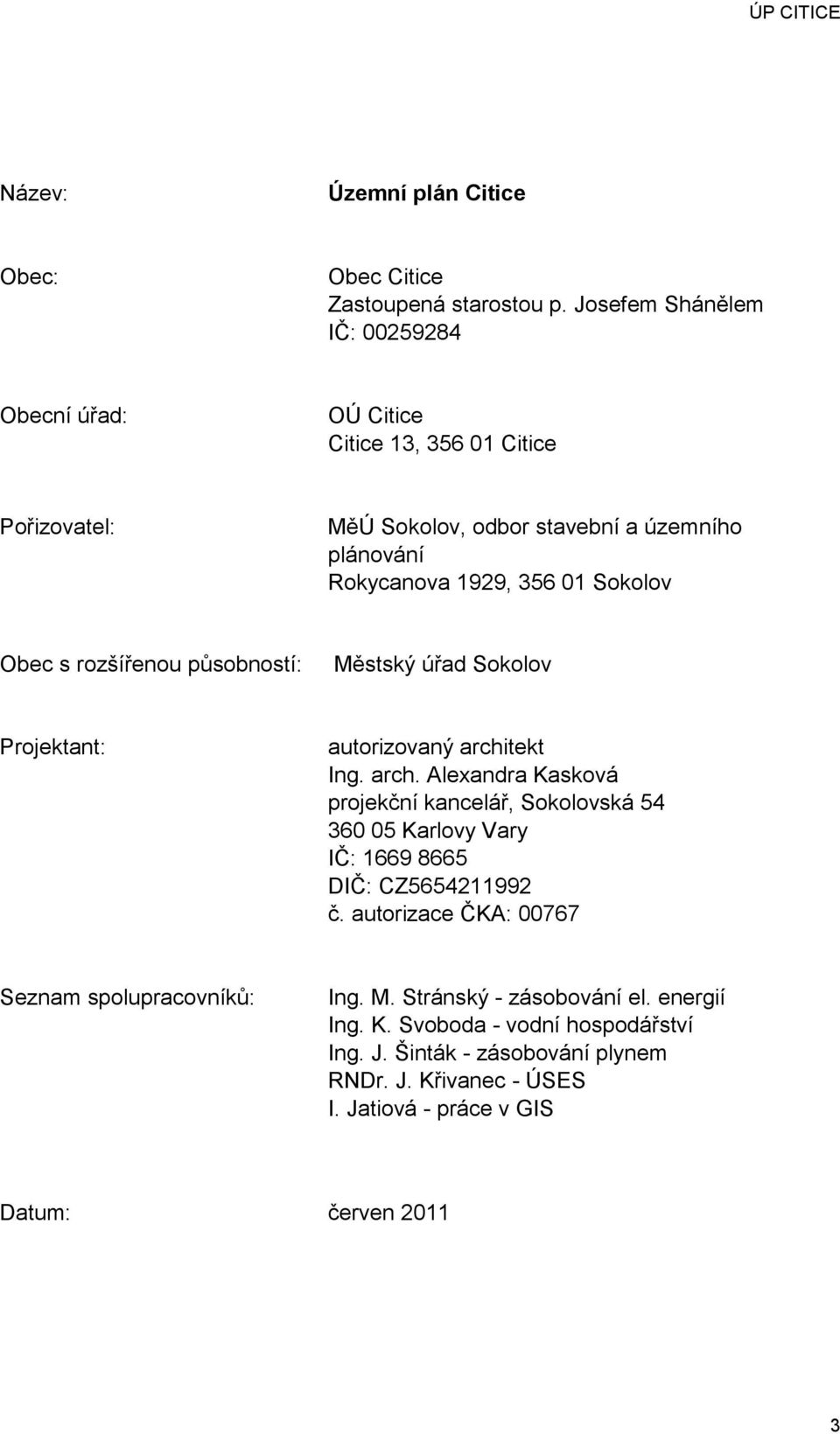 ÚP CITICE

Název: Územní plán Citice

Obec: Obec Citice
Zastoupená starostou p. Josefem Shánělem
IČ: 00259284

Obecní úřad: OÚ Citice
Citice 13, 356 01 Citice

Pořizovatel: MěÚ Sokolov, odbor stavební a územního plánování
Rokycanova 1929, 356 01 Sokolov

Obec s rozšířenou působností: Městský úřad Sokolov

Projektant: autorizovaný architekt
Ing. arch. Alexandra Kasková
projekční kancelář, Sokolovská 54
360 05 Karlovy Vary
IČ: 1669 8665
DIČ: CZ5654211992
č. autorizace ČKA: 00767

Seznam spolupracovníků: Ing. M. Stránský - zásobování el. energií
Ing. K. Svoboda - vodní hospodářství
Ing. J. Šinták - zásobování plynem
RNDr. J. Křivanec - ÚSES
I. Jatiová - práce v GIS

Datum: červen 2011

3